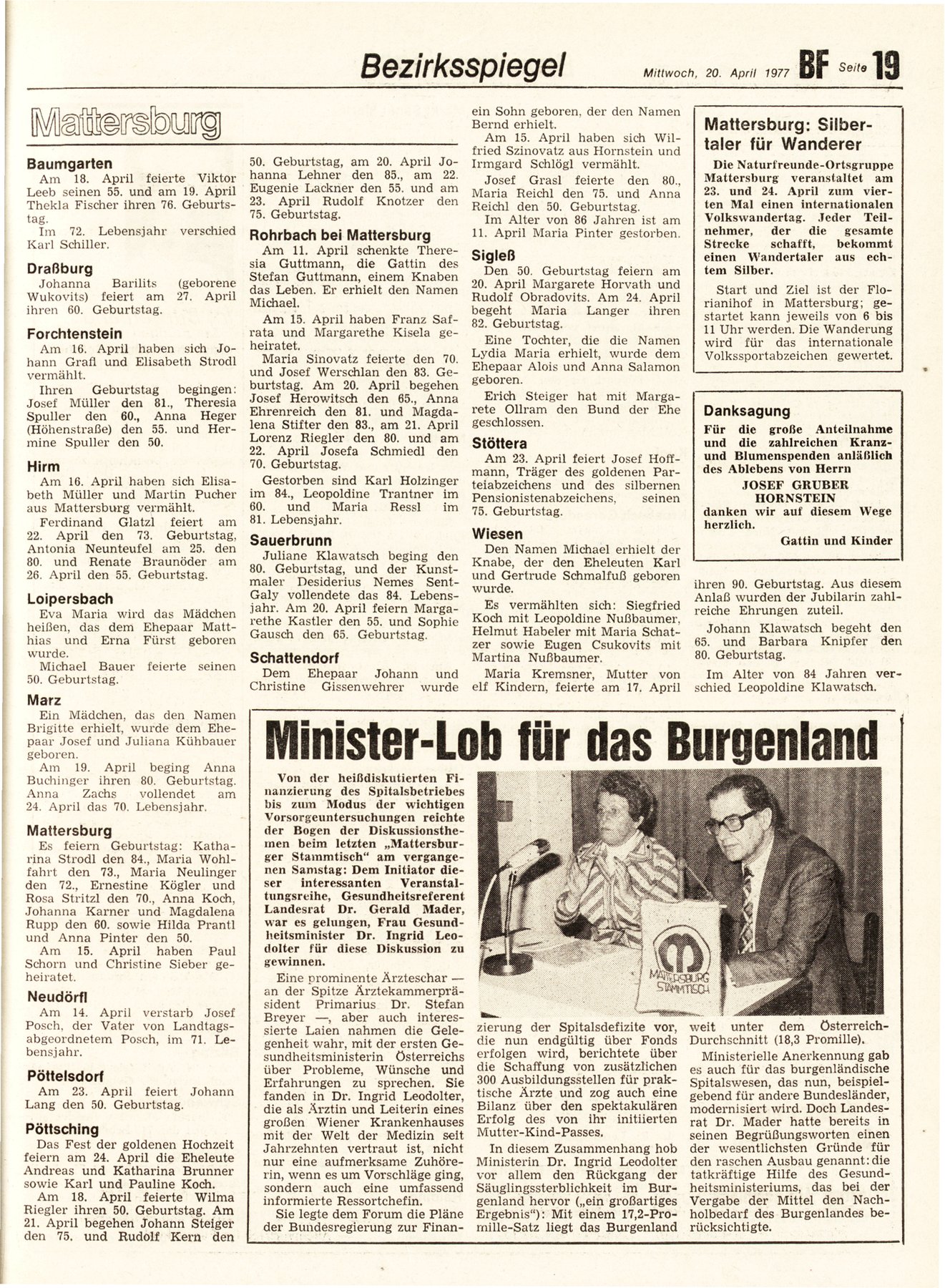 Bezirksspiegel Mittwoch, 20. April 1977 BF Seite 19

Mattersburg

Baumgarten
Am 18. April feierte Viktor Leeb seinen 55. und am 19. April Thekla Fischer ihren 76. Geburtstag.
Im 72. Lebensjahr verschied Karl Schiller.

Draßburg
Johanna Barilits (geborene Wukovits) feiert am 27. April ihren 60. Geburtstag.

Forchtenstein
Am 16. April haben sich Johann Grafl und Elisabeth Strodl vermählt.
Ihren Geburtstag begingen: Josef Müller den 81., Theresia Spuller den 60., Anna Heger (Höhenstraße) den 55. und Hermine Spuller den 50.

Hirm
Am 16. April haben sich Elisabeth Müller und Martin Pucher aus Mattersburg vermählt.
Ferdinand Glatzl feiert am 22. April den 73. Geburtstag, Antonia Neunteufel am 25. den 80. und Renate Braunöder am 26. April den 55. Geburtstag.

Loipersbach
Eva Maria wird das Mädchen heißen, das dem Ehepaar Matthias und Erna Fürst geboren wurde.
Michael Bauer feierte seinen 50. Geburtstag.

Marz
Ein Mädchen, das den Namen Brigitte erhielt, wurde dem Ehepaar Josef und Juliana Kühbauer geboren.
Am 19. April beging Anna Buchinger ihren 80. Geburtstag. Anna Zachs vollendet am 24. April das 70. Lebensjahr.

Mattersburg
Es feiern Geburtstag: Katharina Strodl den 84., Maria Wohlfahrt den 73., Maria Neulinger den 72., Ernestine Kögler und Rosa Stritzl den 70., Anna Koch, Johanna Karner und Magdalena Rupp den 60. sowie Hilda Prantl und Anna Pinter den 50.
Am 15. April haben Paul Schorn und Christine Sieber geheiratet.

Neudörfl
Am 14. April verstarb Josef Posch, der Vater von Landtagsabgeordnetem Posch, im 71. Lebensjahr.

Pöttelsdorf
Am 23. April feiert Johann Lang den 50. Geburtstag.

Pöttsching
Das Fest der goldenen Hochzeit feiern am 24. April die Eheleute Andreas und Katharina Brunner sowie Karl und Pauline Koch.
Am 18. April feierte Wilma Riegler ihren 50. Geburtstag. Am 21. April begehen Johann Steiger den 75. und Rudolf Kern den 50. Geburtstag, am 20. April Johanna Lehner den 85., am 22. Eugenie Lackner den 55. und am 23. April Rudolf Knotzer den 75. Geburtstag.

Rohrbach bei Mattersburg
Am 11. April schenkte Theresia Guttmann, die Gattin des Stefan Guttmann, einem Knaben das Leben. Er erhielt den Namen Michael.
Am 15. April haben Franz Safrata und Margarethe Kisela geheiratet.
Maria Sinovatz feierte den 70. und Josef Werschlan den 83. Geburtstag. Am 20. April begehen Josef Herowitsch den 65., Anna Ehrenreich den 81. und Magdalena Stifter den 83., am 21. April Lorenz Riegler den 80. und am 22. April Josefa Schmiedl den 70. Geburtstag.
Gestorben sind Karl Holzinger im 84., Leopoldine Trantner im 60. und Maria Ressl im 81. Lebensjahr.

Sauerbrunn
Juliane Klawatsch beging den 80. Geburtstag, und der Kunstmaler Desiderius Nemes Sent-Galy vollendete das 84. Lebensjahr. Am 20. April feiern Margarethe Kastler den 55. und Sophie Gausch den 65. Geburtstag.

Schattendorf
Dem Ehepaar Johann und Christine Gissenwehrer wurde ein Sohn geboren, der den Namen Bernd erhielt.
Am 15. April haben sich Wilfried Szinovatz aus Hornstein und Irmgard Schlögl vermählt.
Josef Grasl feierte den 80., Maria Reichl den 75. und Anna Reichl den 50. Geburtstag.
Im Alter von 86 Jahren ist am 11. April Maria Pinter gestorben.

Sigleß
Den 50. Geburtstag feiern am 20. April Margarete Horvath und Rudolf Obradovits. Am 24. April begeht Maria Langer ihren 82. Geburtstag.
Eine Tochter, die die Namen Lydia Maria erhielt, wurde dem Ehepaar Alois und Anna Salamon geboren.
Erich Steiger hat mit Margarete Ollram den Bund der Ehe geschlossen.

Stöttera
Am 23. April feiert Josef Hoffmann, Träger des goldenen Parteiabzeichens und des silbernen Pensionistenabzeichens, seinen 75. Geburtstag.

Wiesen
Den Namen Michael erhielt der Knabe, der den Eheleuten Karl und Gertrude Schmalfuß geboren wurde.
Es vermählten sich: Siegfried Koch mit Leopoldine Nußbaumer, Helmut Habeler mit Maria Schatzer sowie Eugen Csukovits mit Martina Nußbaumer.
Maria Kremsner, Mutter von elf Kindern, feierte am 17. April ihren 90. Geburtstag. Aus diesem Anlaß wurden der Jubilarin zahlreiche Ehrungen zuteil.
Johann Klawatsch begeht den 65. und Barbara Knipfer den 80. Geburtstag.
Im Alter von 84 Jahren verschied Leopoldine Klawatsch.

Mattersburg: Silbertaler für Wanderer
Die Naturfreunde-Ortsgruppe Mattersburg veranstaltet am 23. und 24. April zum vierten Mal einen internationalen Volkswandertag. Jeder Teilnehmer, der die gesamte Strecke schafft, bekommt einen Wandertaler aus echtem Silber.
Start und Ziel ist der Florianihof in Mattersburg; gestartet kann jeweils von 6 bis 11 Uhr werden. Die Wanderung wird für das internationale Volkssportabzeichen gewertet.

Danksagung
Für die große Anteilnahme und die zahlreichen Kranz- und Blumenspenden anläßlich des Ablebens von Herrn
JOSEF GRUBER
HORNSTEIN
danken wir auf diesem Wege herzlich.
Gattin und Kinder

Minister-Lob für das Burgenland

Von der heißdiskutierten Finanzierung des Spitalsbetriebes bis zum Modus der wichtigen Vorsorgeuntersuchungen reichte der Bogen der Diskussionsthemen beim letzten „Mattersburger Stammtisch" am vergangenen Samstag: Dem Initiator dieser interessanten Veranstaltungsreihe, Gesundheitsreferent Landesrat Dr. Gerald Mader, war es gelungen, Frau Gesundheitsminister Dr. Ingrid Leodolter für diese Diskussion zu gewinnen.
Eine prominente Ärzteschar — an der Spitze Ärztekammerpräsident Primarius Dr. Stefan Breyer —, aber auch interessierte Laien nahmen die Gelegenheit wahr, mit der ersten Gesundheitsministerin Österreichs über Probleme, Wünsche und Erfahrungen zu sprechen. Sie fanden in Dr. Ingrid Leodolter, die als Ärztin und Leiterin eines großen Wiener Krankenhauses mit der Welt der Medizin seit Jahrzehnten vertraut ist, nicht nur eine aufmerksame Zuhörerin, wenn es um Vorschläge ging, sondern auch eine umfassend informierte Ressortchefin.
Sie legte dem Forum die Pläne der Bundesregierung zur Finanzierung der Spitalsdefizite vor, die nun endgültig über Fonds erfolgen wird, berichtete über die Schaffung von zusätzlichen 300 Ausbildungsstellen für praktische Ärzte und zog auch eine Bilanz über den spektakulären Erfolg des von ihr initiierten Mutter-Kind-Passes.
In diesem Zusammenhang hob Ministerin Dr. Ingrid Leodolter vor allem den Rückgang der Säuglingssterblichkeit im Burgenland hervor („ein großartiges Ergebnis"): Mit einem 17,2-Promille-Satz liegt das Burgenland weit unter dem Österreich-Durchschnitt (18,3 Promille).
Ministerielle Anerkennung gab es auch für das burgenländische Spitalswesen, das nun, beispielgebend für andere Bundesländer, modernisiert wird. Doch Landesrat Dr. Mader hatte bereits in seinen Begrüßungsworten einen der wesentlichsten Gründe für den raschen Ausbau genannt: die tatkräftige Hilfe des Gesundheitsministeriums, das bei der Vergabe der Mittel den Nachholbedarf des Burgenlandes berücksichtigte.

MATTERSBURG STAMMTISCH